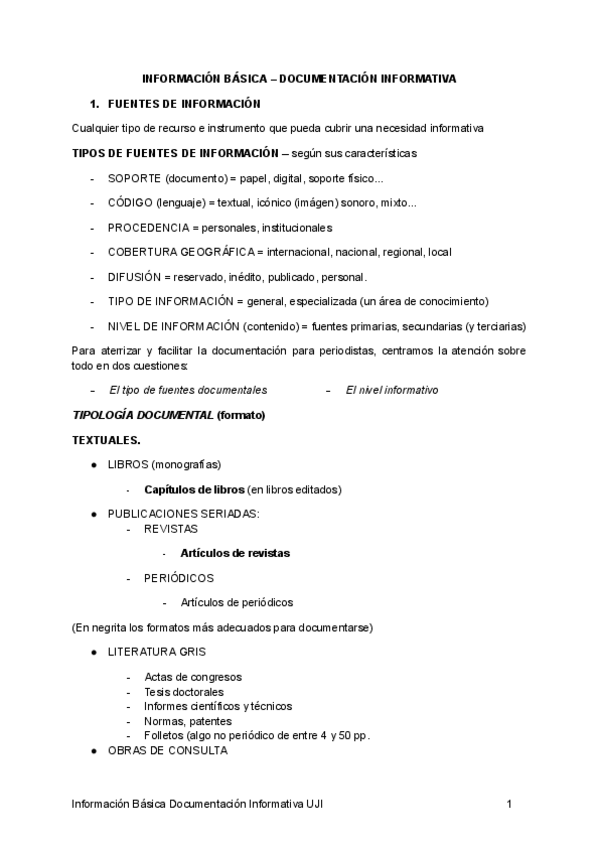 INFORMACIÓN BÁSICA – DOCUMENTACIÓN INFORMATIVA

1. FUENTES DE INFORMACIÓN

Cualquier tipo de recurso e instrumento que pueda cubrir una necesidad informativa

TIPOS DE FUENTES DE INFORMACIÓN – según sus características

- SOPORTE (documento) = papel, digital, soporte físico...
- CÓDIGO (lenguaje) = textual, icónico (imágen) sonoro, mixto...
- PROCEDENCIA = personales, institucionales
- COBERTURA GEOGRÁFICA = internacional, nacional, regional, local
- DIFUSIÓN = reservado, inédito, publicado, personal.
- TIPO DE INFORMACIÓN = general, especializada (un área de conocimiento)
- NIVEL DE INFORMACIÓN (contenido) = fuentes primarias, secundarias (y terciarias)

Para aterrizar y facilitar la documentación para periodistas, centramos la atención sobre todo en dos cuestiones:

– El tipo de fuentes documentales
– El nivel informativo

TIPOLOGÍA DOCUMENTAL (formato)

TEXTUALES.

● LIBROS (monografías)
- Capítulos de libros (en libros editados)

● PUBLICACIONES SERIADAS:
- REVISTAS
- Artículos de revistas
- PERIÓDICOS
- Artículos de periódicos

(En negrita los formatos más adecuados para documentarse)

● LITERATURA GRIS
- Actas de congresos
- Tesis doctorales
- Informes científicos y técnicos
- Normas, patentes
- Folletos (algo no periódico de entre 4 y 50 pp.

● OBRAS DE CONSULTA

Información Básica Documentación Informativa UJI 1